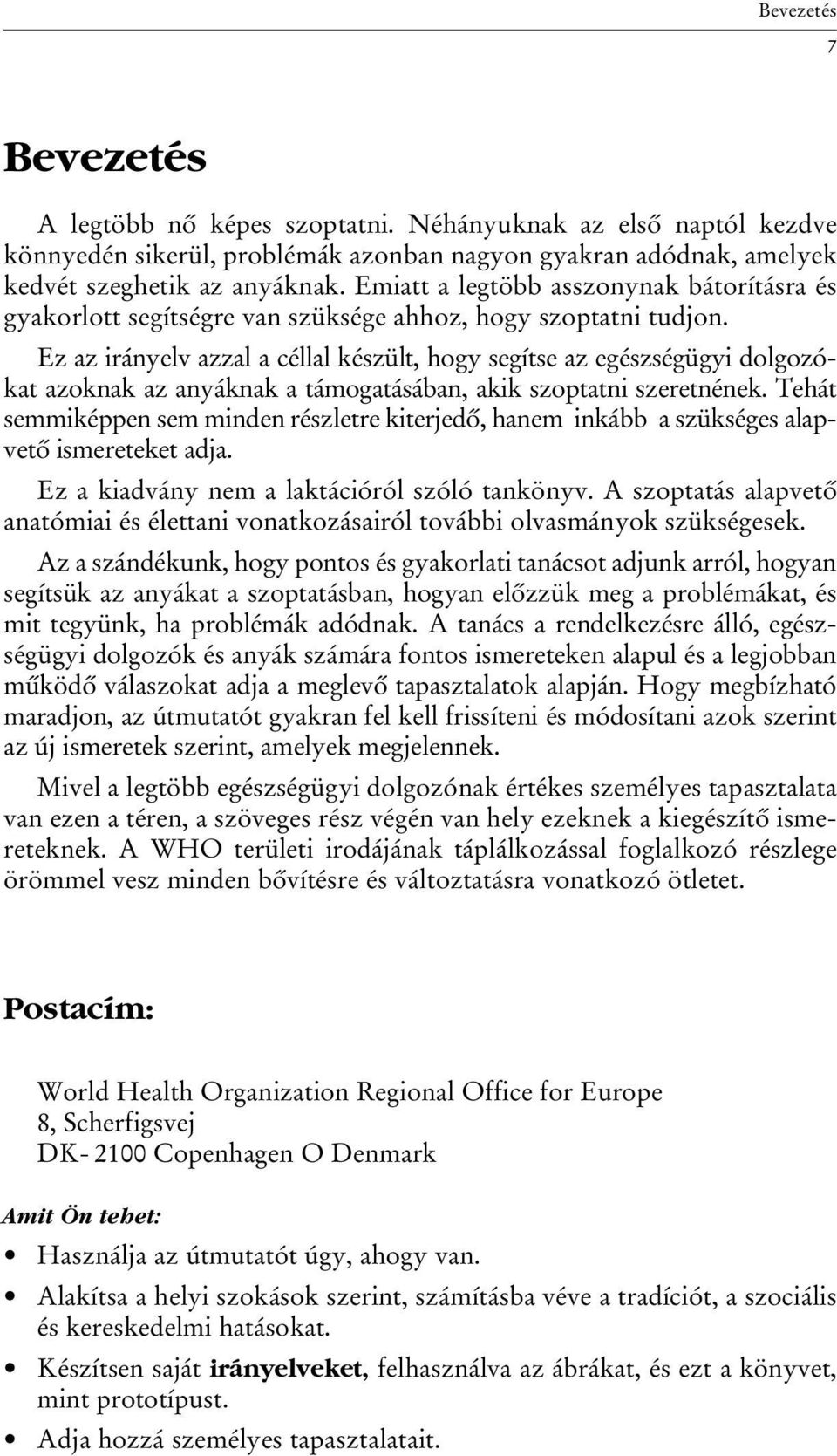 Bevezetés
7

Bevezetés

A legtöbb nő képes szoptatni. Néhányuknak az első naptól kezdve könnyedén sikerül, problémák azonban nagyon gyakran adódnak, amelyek kedvét szeghetik az anyáknak. Emiatt a legtöbb asszonynak bátorításra és gyakorlott segítségre van szüksége ahhoz, hogy szoptatni tudjon.

Ez az irányelv azzal a céllal készült, hogy segítse az egészségügyi dolgozókat azoknak az anyáknak a támogatásában, akik szoptatni szeretnének. Tehát semmiképpen sem minden részletre kiterjedő, hanem inkább a szükséges alapvető ismereteket adja.

Ez a kiadvány nem a laktációról szóló tankönyv. A szoptatás alapvető anatómiai és élettani vonatkozásairól további olvasmányok szükségesek.

Az a szándékunk, hogy pontos és gyakorlati tanácsot adjunk arról, hogyan segítsük az anyákat a szoptatásban, hogyan előzzük meg a problémákat, és mit tegyünk, ha problémák adódnak. A tanács a rendelkezésre álló, egészségügyi dolgozók és anyák számára fontos ismereteken alapul és a legjobban működő válaszokat adja a meglevő tapasztalatok alapján. Hogy megbízható maradjon, az útmutatót gyakran fel kell frissíteni és módosítani azok szerint az új ismeretek szerint, amelyek megjelennek.

Mivel a legtöbb egészségügyi dolgozónak értékes személyes tapasztalata van ezen a téren, a szöveges rész végén van hely ezeknek a kiegészítő ismereteknek. A WHO területi irodájának táplálkozással foglalkozó részlege örömmel vesz minden bővítésre és változtatásra vonatkozó ötletet.

Postacím:

World Health Organization Regional Office for Europe
8, Scherfigsvej
DK- 2100 Copenhagen O Denmark

Amit Ön tehet:

• Használja az útmutatót úgy, ahogy van.
• Alakítsa a helyi szokások szerint, számításba véve a tradíciót, a szociális és kereskedelmi hatásokat.
• Készítsen saját irányelveket, felhasználva az ábrákat, és ezt a könyvet, mint prototípust.
• Adja hozzá személyes tapasztalatait.